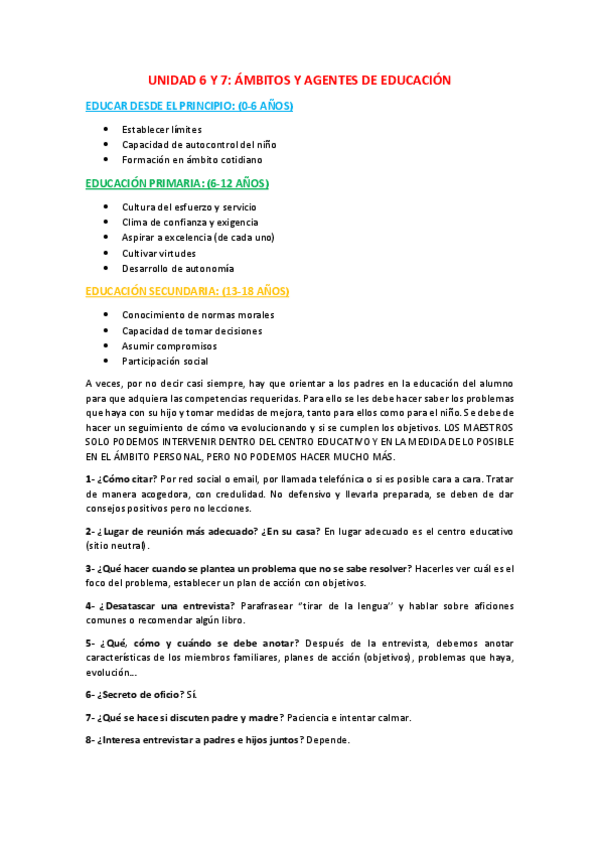 UNIDAD 6 Y 7: ÁMBITOS Y AGENTES DE EDUCACIÓN

EDUCAR DESDE EL PRINCIPIO: (0-6 AÑOS)

- Establecer límites
- Capacidad de autocontrol del niño
- Formación en ámbito cotidiano

EDUCACIÓN PRIMARIA: (6-12 AÑOS)

- Cultura del esfuerzo y servicio
- Clima de confianza y exigencia
- Aspirar a excelencia (de cada uno)
- Cultivar virtudes
- Desarrollo de autonomía

EDUCACIÓN SECUNDARIA: (13-18 AÑOS)

- Conocimiento de normas morales
- Capacidad de tomar decisiones
- Asumir compromisos
- Participación social

A veces, por no decir casi siempre, hay que orientar a los padres en la educación del alumno para que adquiera las competencias requeridas. Para ello se les debe hacer saber los problemas que haya con su hijo y tomar medidas de mejora, tanto para ellos como para el niño. Se debe de hacer un seguimiento de cómo va evolucionando y si se cumplen los objetivos. LOS MAESTROS SOLO PODEMOS INTERVENIR DENTRO DEL CENTRO EDUCATIVO Y EN LA MEDIDA DE LO POSIBLE EN EL ÁMBITO PERSONAL, PERO NO PODEMOS HACER MUCHO MÁS.

1- ¿Cómo citar? Por red social o email, por llamada telefónica o si es posible cara a cara. Tratar de manera acogedora, con credulidad. No defensivo y llevarla preparada, se deben de dar consejos positivos pero no lecciones.

2- ¿Lugar de reunión más adecuado? ¿En su casa? En lugar adecuado es el centro educativo (sitio neutral).

3- ¿Qué hacer cuando se plantea un problema que no se sabe resolver? Hacerles ver cuál es el foco del problema, establecer un plan de acción con objetivos.

4- ¿Desatascar una entrevista? Parafrasear "tirar de la lengua" y hablar sobre aficiones comunes o recomendar algún libro.

5- ¿Qué, cómo y cuándo se debe anotar? Después de la entrevista, debemos anotar características de los miembros familiares, planes de acción (objetivos), problemas que haya, evolución...

6- ¿Secreto de oficio? Sí.

7- ¿Qué se hace si discuten padre y madre? Paciencia e intentar calmar.

8- ¿Interesa entrevistar a padres e hijos juntos? Depende.